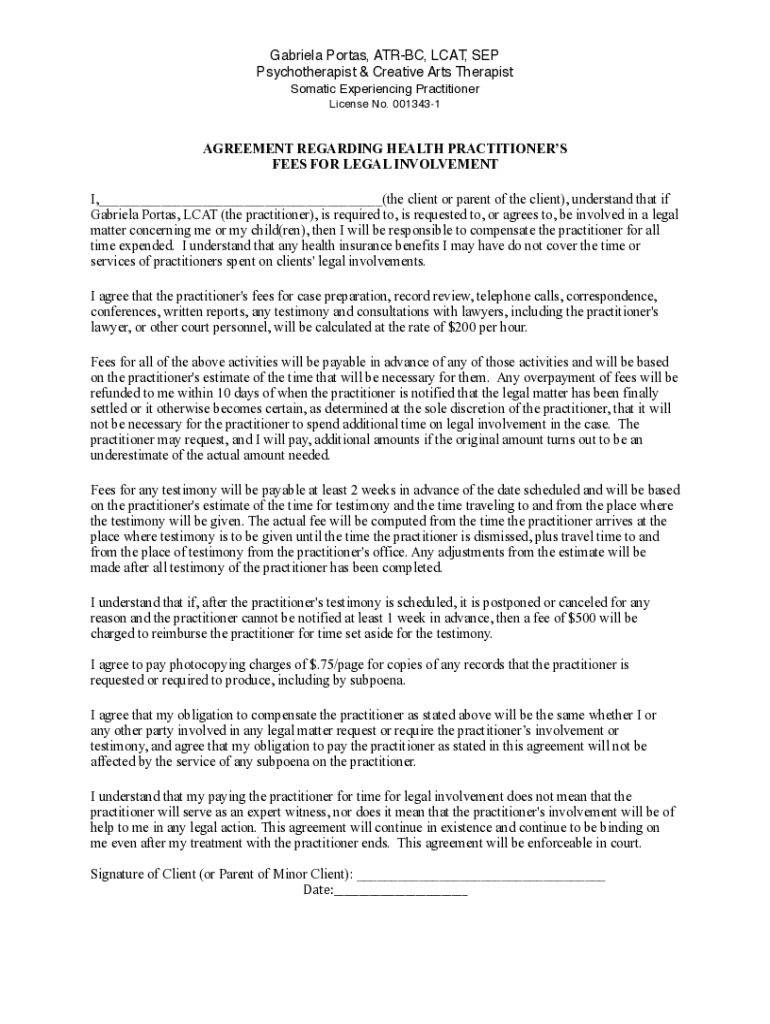 Gabriela Portas, ATR-BC, LCAT, SEP
Psychotherapist & Creative Arts Therapist
Somatic Experiencing Practitioner
License No. 001343-1

AGREEMENT REGARDING HEALTH PRACTITIONER'S
FEES FOR LEGAL INVOLVEMENT

I,________________________________________(the client or parent of the client), understand that if Gabriela Portas, LCAT (the practitioner), is required to, is requested to, or agrees to, be involved in a legal matter concerning me or my child(ren), then I will be responsible to compensate the practitioner for all time expended. I understand that any health insurance benefits I may have do not cover the time or services of practitioners spent on clients' legal involvements.

I agree that the practitioner's fees for case preparation, record review, telephone calls, correspondence, conferences, written reports, any testimony and consultations with lawyers, including the practitioner's lawyer, or other court personnel, will be calculated at the rate of $200 per hour.

Fees for all of the above activities will be payable in advance of any of those activities and will be based on the practitioner's estimate of the time that will be necessary for them. Any overpayment of fees will be refunded to me within 10 days of when the practitioner is notified that the legal matter has been finally settled or it otherwise becomes certain, as determined at the sole discretion of the practitioner, that it will not be necessary for the practitioner to spend additional time on legal involvement in the case. The practitioner may request, and I will pay, additional amounts if the original amount turns out to be an underestimate of the actual amount needed.

Fees for any testimony will be payable at least 2 weeks in advance of the date scheduled and will be based on the practitioner's estimate of the time for testimony and the time traveling to and from the place where the testimony will be given. The actual fee will be computed from the time the practitioner arrives at the place where testimony is to be given until the time the practitioner is dismissed, plus travel time to and from the place of testimony from the practitioner's office. Any adjustments from the estimate will be made after all testimony of the practitioner has been completed.

I understand that if, after the practitioner's testimony is scheduled, it is postponed or canceled for any reason and the practitioner cannot be notified at least 1 week in advance, then a fee of $500 will be charged to reimburse the practitioner for time set aside for the testimony.

I agree to pay photocopying charges of $.75/page for copies of any records that the practitioner is requested or required to produce, including by subpoena.

I agree that my obligation to compensate the practitioner as stated above will be the same whether I or any other party involved in any legal matter request or require the practitioner's involvement or testimony, and agree that my obligation to pay the practitioner as stated in this agreement will not be affected by the service of any subpoena on the practitioner.

I understand that my paying the practitioner for time for legal involvement does not mean that the practitioner will serve as an expert witness, nor does it mean that the practitioner's involvement will be of help to me in any legal action. This agreement will continue in existence and continue to be binding on me even after my treatment with the practitioner ends. This agreement will be enforceable in court.

Signature of Client (or Parent of Minor Client): ___________________________________
Date:___________________